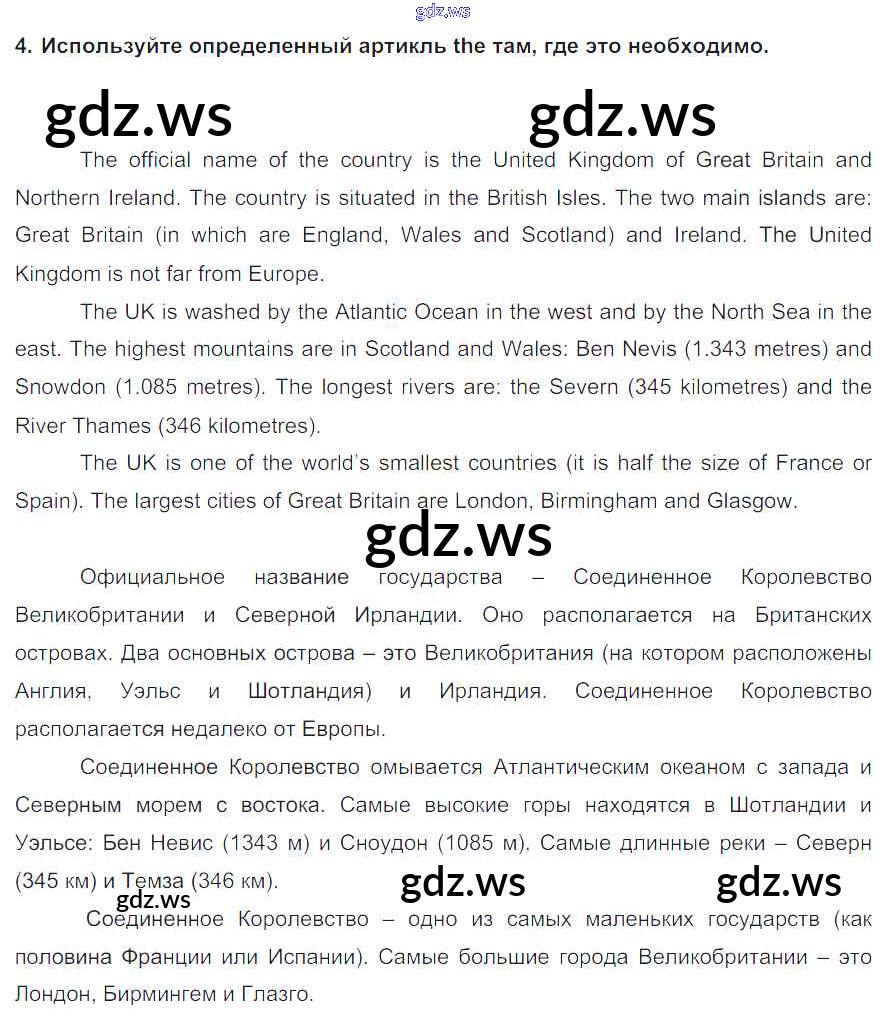 4. Используйте определенный артикль the там, где это необходимо.

The official name of the country is the United Kingdom of Great Britain and Northern Ireland. The country is situated in the British Isles. The two main islands are: Great Britain (in which are England, Wales and Scotland) and Ireland. The United Kingdom is not far from Europe.

The UK is washed by the Atlantic Ocean in the west and by the North Sea in the east. The highest mountains are in Scotland and Wales: Ben Nevis (1.343 metres) and Snowdon (1.085 metres). The longest rivers are: the Severn (345 kilometres) and the River Thames (346 kilometres).

The UK is one of the world's smallest countries (it is half the size of France or Spain). The largest cities of Great Britain are London, Birmingham and Glasgow.

Официальное название государства – Соединенное Королевство Великобритании и Северной Ирландии. Оно располагается на Британских островах. Два основных острова – это Великобритания (на котором расположены Англия, Уэльс и Шотландия) и Ирландия. Соединенное Королевство располагается недалеко от Европы.

Соединенное Королевство омывается Атлантическим океаном с запада и Северным морем с востока. Самые высокие горы находятся в Шотландии и Уэльсе: Бен Невис (1343 м) и Сноудон (1085 м). Самые длинные реки – Северн (345 км) и Темза (346 км).

Соединенное Королевство – одно из самых маленьких государств (как половина Франции или Испании). Самые большие города Великобритании – это Лондон, Бирмингем и Глазго.

gdz.ws